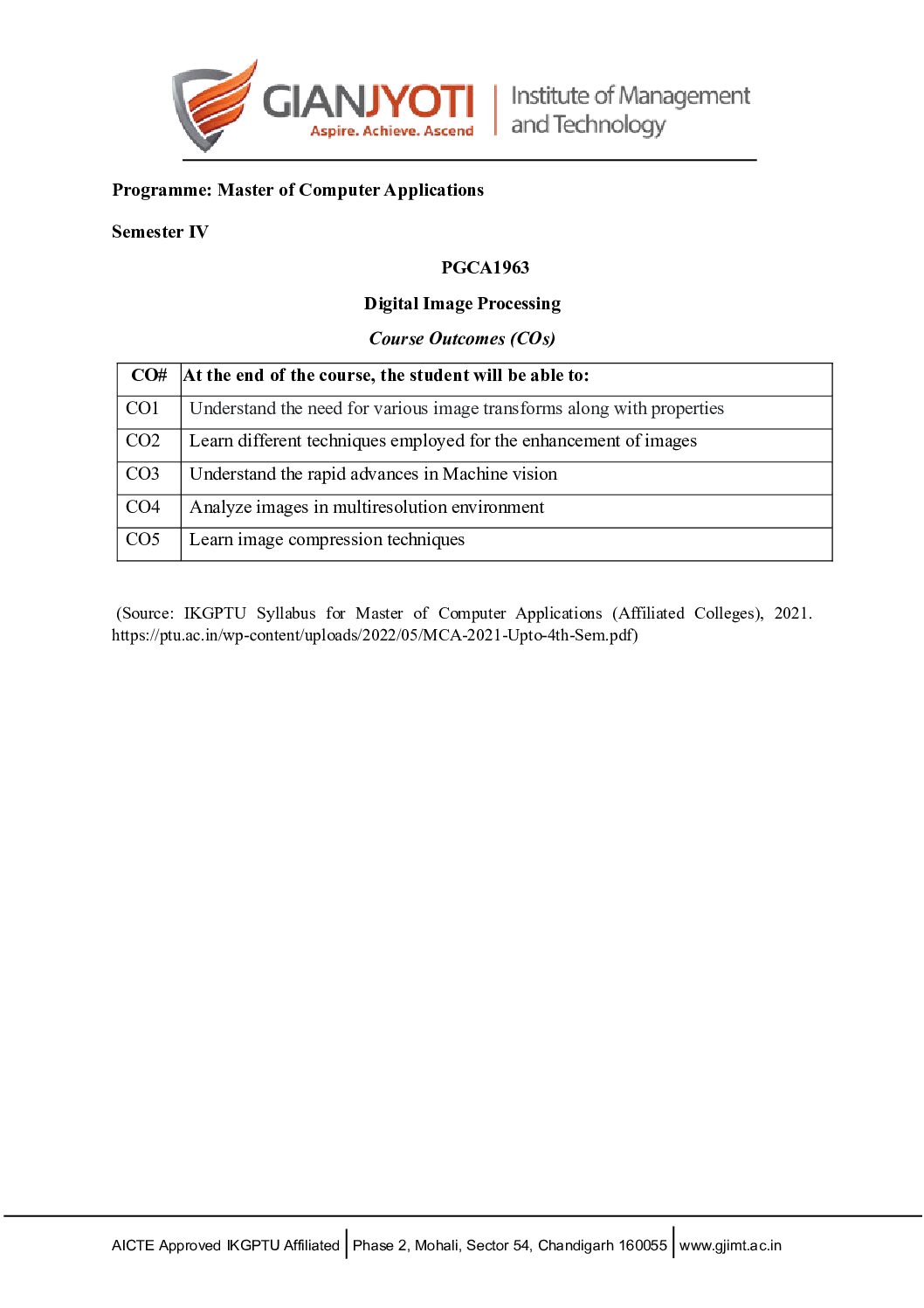 GIANJYOTI
Aspire. Achieve. Ascend
Institute of Management and Technology

Programme: Master of Computer Applications

Semester IV

PGCA1963

Digital Image Processing

Course Outcomes (COs)

| CO# | At the end of the course, the student will be able to: |
|---|---|
| CO1 | Understand the need for various image transforms along with properties |
| CO2 | Learn different techniques employed for the enhancement of images |
| CO3 | Understand the rapid advances in Machine vision |
| CO4 | Analyze images in multiresolution environment |
| CO5 | Learn image compression techniques |

(Source: IKGPTU Syllabus for Master of Computer Applications (Affiliated Colleges), 2021. https://ptu.ac.in/wp-content/uploads/2022/05/MCA-2021-Upto-4th-Sem.pdf)

AICTE Approved IKGPTU Affiliated | Phase 2, Mohali, Sector 54, Chandigarh 160055 | www.gjimt.ac.in